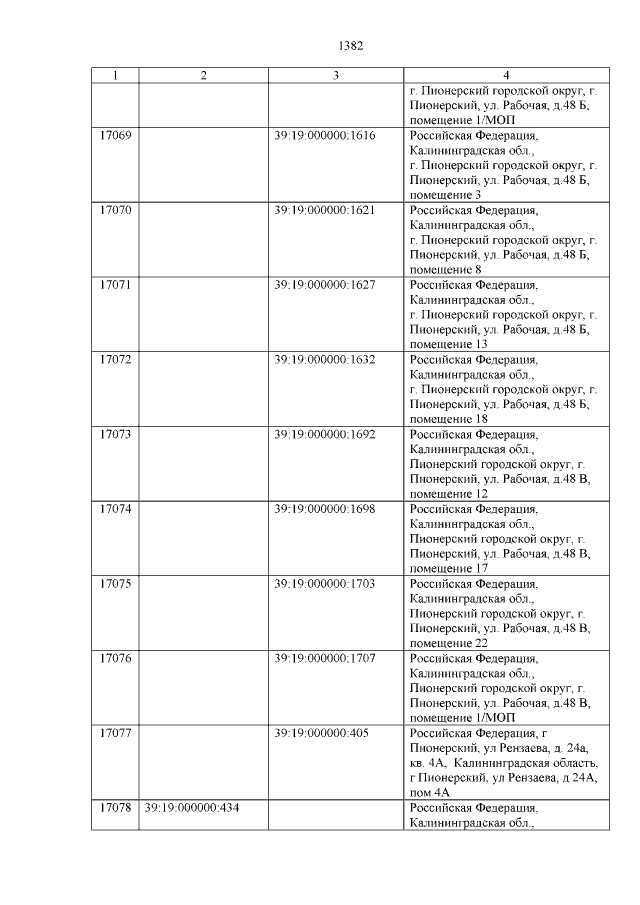 1382

| 1 | 2 | 3 | 4 |
|---|---|---|---|
| | | | г. Пионерский городской округ, г. Пионерский, ул. Рабочая, д.48 Б, помещение 1/МОП |
| 17069 | | 39:19:000000:1616 | Российская Федерация, Калининградская обл., г. Пионерский городской округ, г. Пионерский, ул. Рабочая, д.48 Б, помещение 3 |
| 17070 | | 39:19:000000:1621 | Российская Федерация, Калининградская обл., г. Пионерский городской округ, г. Пионерский, ул. Рабочая, д.48 Б, помещение 8 |
| 17071 | | 39:19:000000:1627 | Российская Федерация, Калининградская обл., г. Пионерский городской округ, г. Пионерский, ул. Рабочая, д.48 Б, помещение 13 |
| 17072 | | 39:19:000000:1632 | Российская Федерация, Калининградская обл., г. Пионерский городской округ, г. Пионерский, ул. Рабочая, д.48 Б, помещение 18 |
| 17073 | | 39:19:000000:1692 | Российская Федерация, Калининградская обл., Пионерский городской округ, г. Пионерский, ул. Рабочая, д.48 В, помещение 12 |
| 17074 | | 39:19:000000:1698 | Российская Федерация, Калининградская обл., Пионерский городской округ, г. Пионерский, ул. Рабочая, д.48 В, помещение 17 |
| 17075 | | 39:19:000000:1703 | Российская Федерация, Калининградская обл., Пионерский городской округ, г. Пионерский, ул. Рабочая, д.48 В, помещение 22 |
| 17076 | | 39:19:000000:1707 | Российская Федерация, Калининградская обл., Пионерский городской округ, г. Пионерский, ул. Рабочая, д.48 В, помещение 1/МОП |
| 17077 | | 39:19:000000:405 | Российская Федерация, г Пионерский, ул Рензаева, д. 24а, кв. 4А, Калининградская область, г Пионерский, ул Рензаева, д 24А, пом 4А |
| 17078 | 39:19:000000:434 | | Российская Федерация, Калининградская обл., |